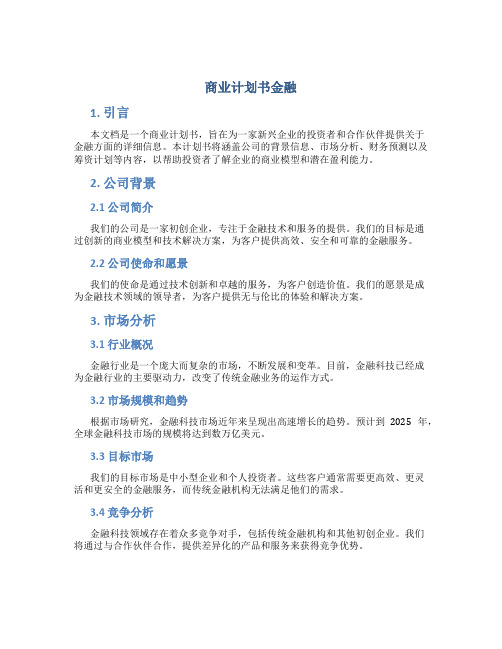 商业计划书金融

1. 引言

本文档是一个商业计划书，旨在为一家新兴企业的投资者和合作伙伴提供关于金融方面的详细信息。本计划书将涵盖公司的背景信息、市场分析、财务预测以及筹资计划等内容，以帮助投资者了解企业的商业模型和潜在盈利能力。

2. 公司背景

2.1 公司简介

我们的公司是一家初创企业，专注于金融技术和服务的提供。我们的目标是通过创新的商业模型和技术解决方案，为客户提供高效、安全和可靠的金融服务。

2.2 公司使命和愿景

我们的使命是通过技术创新和卓越的服务，为客户创造价值。我们的愿景是成为金融技术领域的领导者，为客户提供无与伦比的体验和解决方案。

3. 市场分析

3.1 行业概况

金融行业是一个庞大而复杂的市场，不断发展和变革。目前，金融科技已经成为金融行业的主要驱动力，改变了传统金融业务的运作方式。

3.2 市场规模和趋势

根据市场研究，金融科技市场近年来呈现出高速增长的趋势。预计到 2025 年，全球金融科技市场的规模将达到数万亿美元。

3.3 目标市场

我们的目标市场是中小型企业和个人投资者。这些客户通常需要更高效、更灵活和更安全的金融服务，而传统金融机构无法满足他们的需求。

3.4 竞争分析

金融科技领域存在着众多竞争对手，包括传统金融机构和其他初创企业。我们将通过与合作伙伴合作，提供差异化的产品和服务来获得竞争优势。